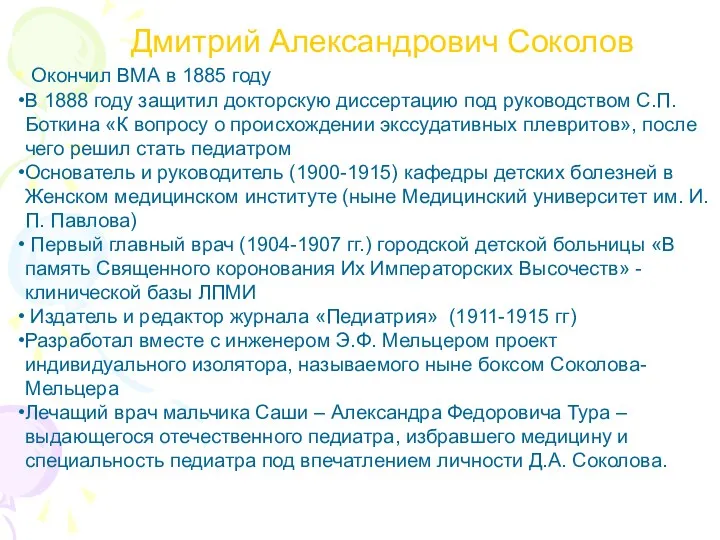 Дмитрий Александрович Соколов

Окончил ВМА в 1885 году

•В 1888 году защитил докторскую диссертацию под руководством С.П. Боткина «К вопросу о происхождении экссудативных плевритов», после чего решил стать педиатром

•Основатель и руководитель (1900-1915) кафедры детских болезней в Женском медицинском институте (ныне Медицинский университет им. И. П. Павлова)

• Первый главный врач (1904-1907 гг.) городской детской больницы «В память Священного коронования Их Императорских Высочеств» - клинической базы ЛПМИ

• Издатель и редактор журнала «Педиатрия» (1911-1915 гг)

•Разработал вместе с инженером Э.Ф. Мельцером проект индивидуального изолятора, называемого ныне боксом Соколова-Мельцера

•Лечащий врач мальчика Саши – Александра Федоровича Тура – выдающегося отечественного педиатра, избравшего медицину и специальность педиатра под впечатлением личности Д.А. Соколова.